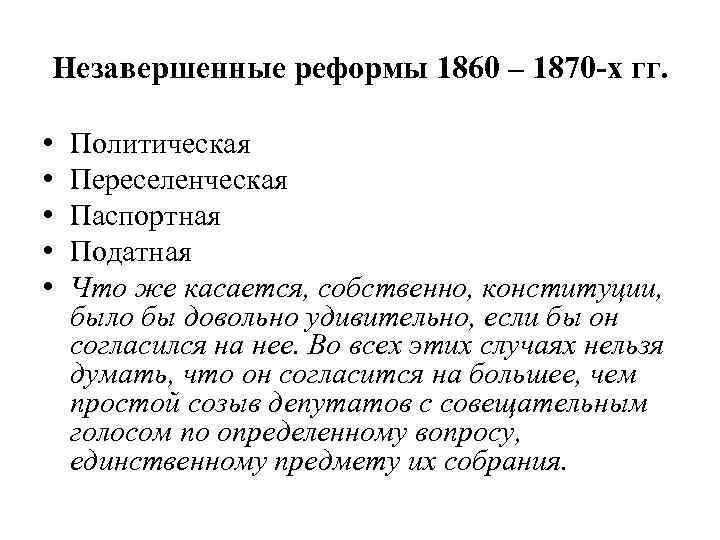 Незавершенные реформы 1860 – 1870-х гг.

• Политическая
• Переселенческая
• Паспортная
• Податная
• Что же касается, собственно, конституции, было бы довольно удивительно, если бы он согласился на нее. Во всех этих случаях нельзя думать, что он согласится на большее, чем простой созыв депутатов с совещательным голосом по определенному вопросу, единственному предмету их собрания.